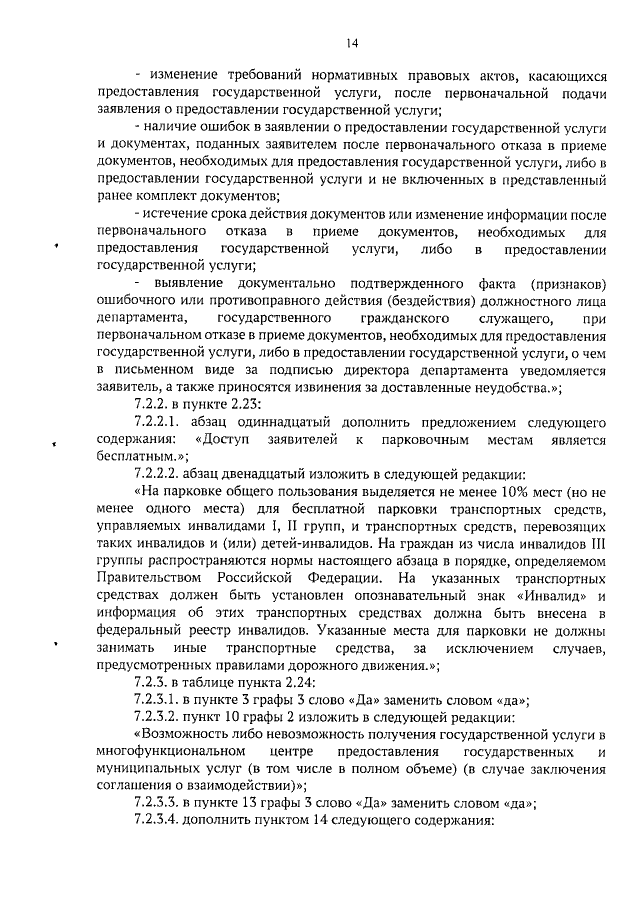 14

- изменение требований нормативных правовых актов, касающихся предоставления государственной услуги, после первоначальной подачи заявления о предоставлении государственной услуги;

- наличие ошибок в заявлении о предоставлении государственной услуги и документах, поданных заявителем после первоначального отказа в приеме документов, необходимых для предоставления государственной услуги, либо в предоставлении государственной услуги и не включенных в представленный ранее комплект документов;

- истечение срока действия документов или изменение информации после первоначального отказа в приеме документов, необходимых для предоставления государственной услуги, либо в предоставлении государственной услуги;

- выявление документально подтвержденного факта (признаков) ошибочного или противоправного действия (бездействия) должностного лица департамента, государственного гражданского служащего, при первоначальном отказе в приеме документов, необходимых для предоставления государственной услуги, либо в предоставлении государственной услуги, о чем в письменном виде за подписью директора департамента уведомляется заявитель, а также приносятся извинения за доставленные неудобства.»;

7.2.2. в пункте 2.23:

7.2.2.1. абзац одиннадцатый дополнить предложением следующего содержания: «Доступ заявителей к парковочным местам является бесплатным.»;

7.2.2.2. абзац двенадцатый изложить в следующей редакции:

«На парковке общего пользования выделяется не менее 10% мест (но не менее одного места) для бесплатной парковки транспортных средств, управляемых инвалидами I, II групп, и транспортных средств, перевозящих таких инвалидов и (или) детей-инвалидов. На граждан из числа инвалидов III группы распространяются нормы настоящего абзаца в порядке, определяемом Правительством Российской Федерации. На указанных транспортных средствах должен быть установлен опознавательный знак «Инвалид» и информация об этих транспортных средствах должна быть внесена в федеральный реестр инвалидов. Указанные места для парковки не должны занимать иные транспортные средства, за исключением случаев, предусмотренных правилами дорожного движения.»;

7.2.3. в таблице пункта 2.24:

7.2.3.1. в пункте 3 графы 3 слово «Да» заменить словом «да»;

7.2.3.2. пункт 10 графы 2 изложить в следующей редакции:

«Возможность либо невозможность получения государственной услуги в многофункциональном центре предоставления государственных и муниципальных услуг (в том числе в полном объеме) (в случае заключения соглашения о взаимодействии)»;

7.2.3.3. в пункте 13 графы 3 слово «Да» заменить словом «да»;

7.2.3.4. дополнить пунктом 14 следующего содержания: